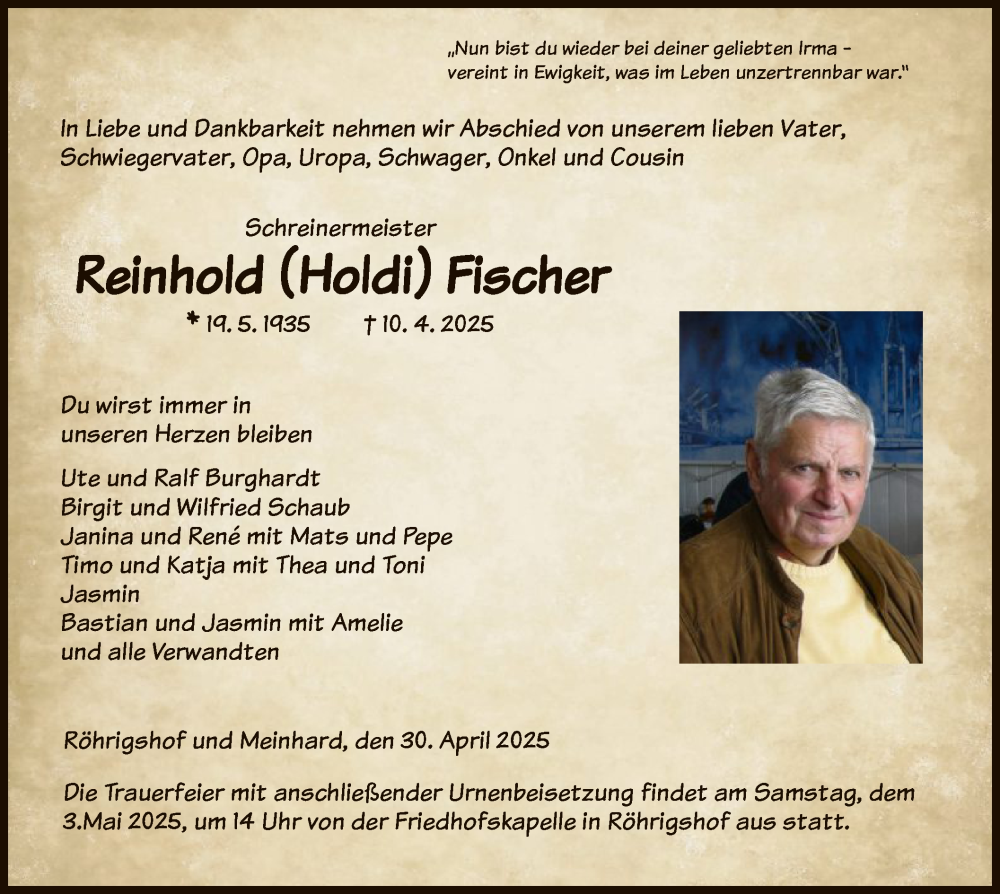 „Nun bist du wieder bei deiner geliebten Irma – vereint in Ewigkeit, was im Leben unzertrennbar war."

In Liebe und Dankbarkeit nehmen wir Abschied von unserem lieben Vater, Schwiegervater, Opa, Uropa, Schwager, Onkel und Cousin

Schreinermeister

Reinhold (Holdi) Fischer

* 19. 5. 1935 † 10. 4. 2025

Du wirst immer in unseren Herzen bleiben

Ute und Ralf Burghardt
Birgit und Wilfried Schaub
Janina und René mit Mats und Pepe
Timo und Katja mit Thea und Toni
Jasmin
Bastian und Jasmin mit Amelie
und alle Verwandten

Röhrigshof und Meinhard, den 30. April 2025

Die Trauerfeier mit anschließender Urnenbeisetzung findet am Samstag, dem 3.Mai 2025, um 14 Uhr von der Friedhofskapelle in Röhrigshof aus statt.